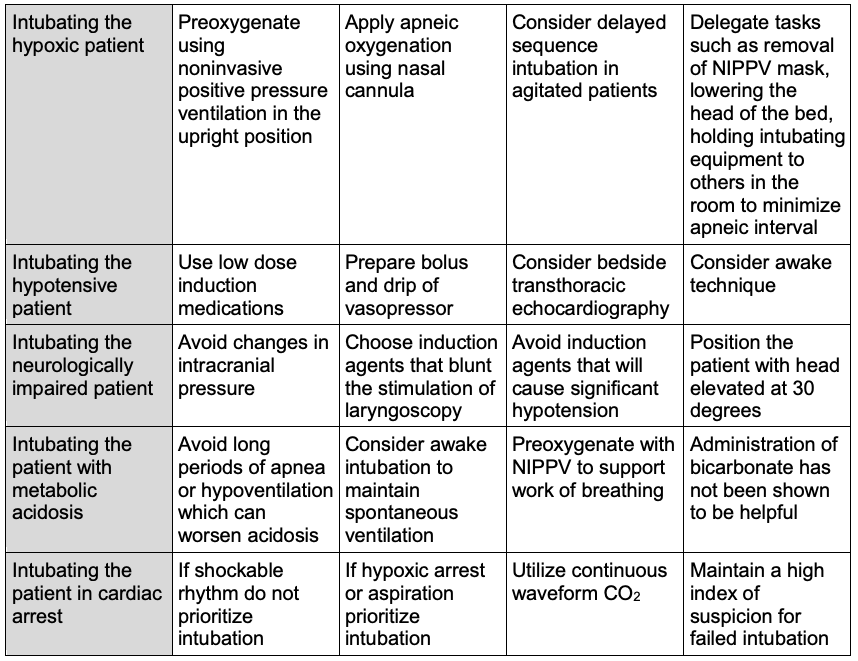 | Intubating the hypoxic patient | Preoxygenate using noninvasive positive pressure ventilation in the upright position | Apply apneic oxygenation using nasal cannula | Consider delayed sequence intubation in agitated patients | Delegate tasks such as removal of NIPPV mask, lowering the head of the bed, holding intubating equipment to others in the room to minimize apneic interval |
|---|---|---|---|---|
| Intubating the hypotensive patient | Use low dose induction medications | Prepare bolus and drip of vasopressor | Consider bedside transthoracic echocardiography | Consider awake technique |
| Intubating the neurologically impaired patient | Avoid changes in intracranial pressure | Choose induction agents that blunt the stimulation of laryngoscopy | Avoid induction agents that will cause significant hypotension | Position the patient with head elevated at 30 degrees |
| Intubating the patient with metabolic acidosis | Avoid long periods of apnea or hypoventilation which can worsen acidosis | Consider awake intubation to maintain spontaneous ventilation | Preoxygenate with NIPPV to support work of breathing | Administration of bicarbonate has not been shown to be helpful |
| Intubating the patient in cardiac arrest | If shockable rhythm do not prioritize intubation | If hypoxic arrest or aspiration prioritize intubation | Utilize continuous waveform $CO_2$ | Maintain a high index of suspicion for failed intubation |